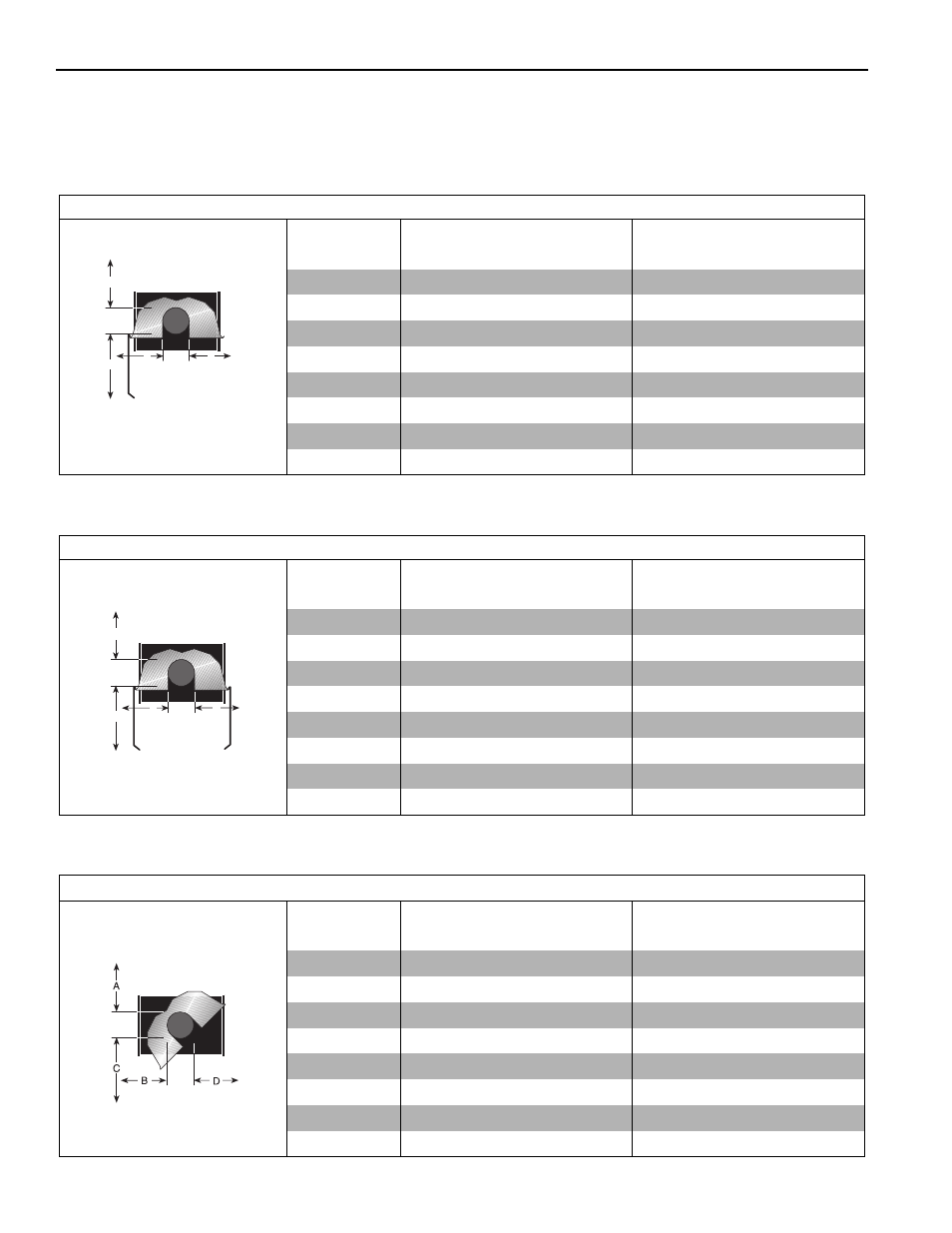 A

C

B

D